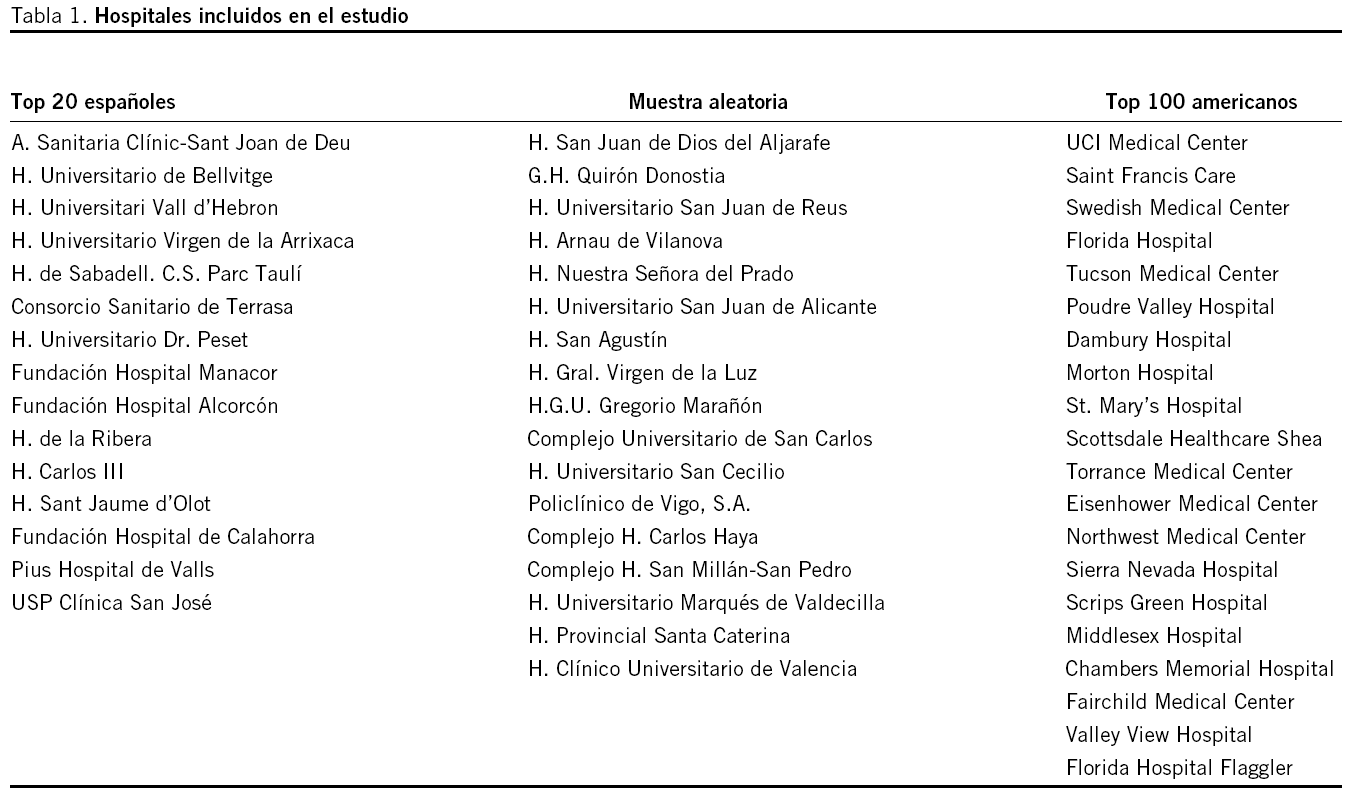 Tabla 1. **Hospitales incluidos en el estudio**

| Top 20 españoles | Muestra aleatoria | Top 100 americanos |
|---|---|---|
| A. Sanitaria Clínic-Sant Joan de Deu | H. San Juan de Dios del Aljarafe | UCI Medical Center |
| H. Universitario de Bellvitge | G.H. Quirón Donostia | Saint Francis Care |
| H. Universitari Vall d'Hebron | H. Universitario San Juan de Reus | Swedish Medical Center |
| H. Universitario Virgen de la Arrixaca | H. Arnau de Vilanova | Florida Hospital |
| H. de Sabadell. C.S. Parc Taulí | H. Nuestra Señora del Prado | Tucson Medical Center |
| Consorcio Sanitario de Terrasa | H. Universitario San Juan de Alicante | Poudre Valley Hospital |
| H. Universitario Dr. Peset | H. San Agustín | Dambury Hospital |
| Fundación Hospital Manacor | H. Gral. Virgen de la Luz | Morton Hospital |
| Fundación Hospital Alcorcón | H.G.U. Gregorio Marañón | St. Mary's Hospital |
| H. de la Ribera | Complejo Universitario de San Carlos | Scottsdale Healthcare Shea |
| H. Carlos III | H. Universitario San Cecilio | Torrance Medical Center |
| H. Sant Jaume d'Olot | Policlínico de Vigo, S.A. | Eisenhower Medical Center |
| Fundación Hospital de Calahorra | Complejo H. Carlos Haya | Northwest Medical Center |
| Pius Hospital de Valls | Complejo H. San Millán-San Pedro | Sierra Nevada Hospital |
| USP Clínica San José | H. Universitario Marqués de Valdecilla | Scrips Green Hospital |
| | H. Provincial Santa Caterina | Middlesex Hospital |
| | H. Clínico Universitario de Valencia | Chambers Memorial Hospital |
| | | Fairchild Medical Center |
| | | Valley View Hospital |
| | | Florida Hospital Flaggler |